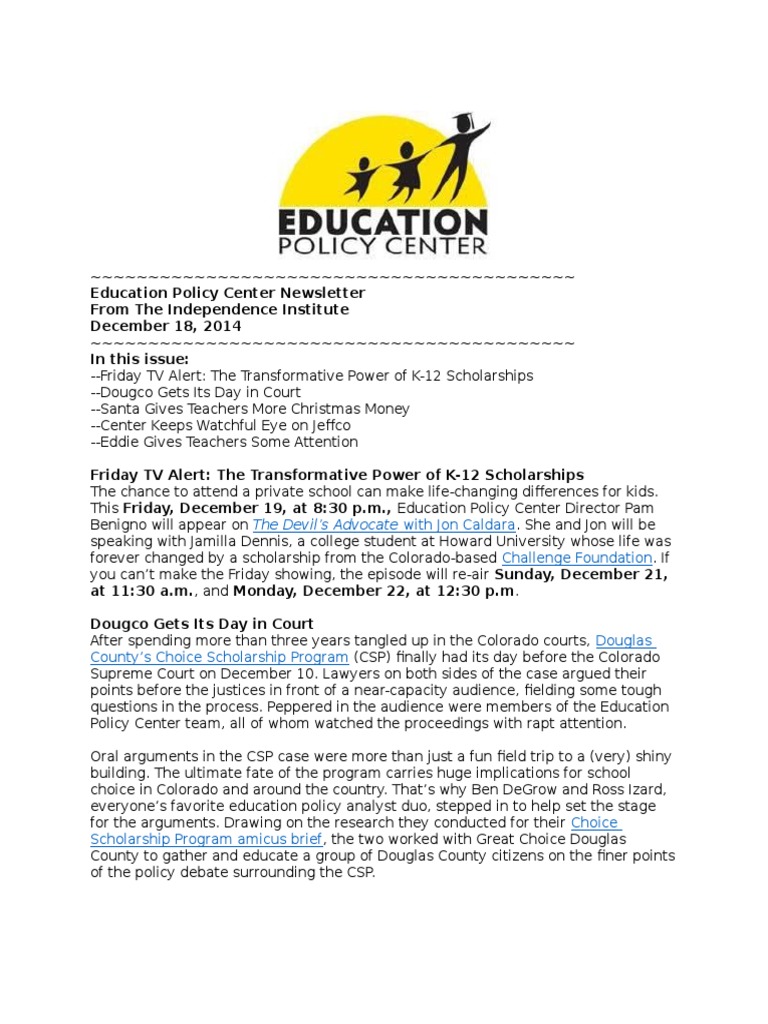 EDUCATION
POLICY CENTER

~~~~~~~~~~~~~~~~~~~~~~~~~~~~~~~~~~~~~~~~~~~~
Education Policy Center Newsletter
From The Independence Institute
December 18, 2014
~~~~~~~~~~~~~~~~~~~~~~~~~~~~~~~~~~~~~~~~~~~~
In this issue:
--Friday TV Alert: The Transformative Power of K-12 Scholarships
--Dougco Gets Its Day in Court
--Santa Gives Teachers More Christmas Money
--Center Keeps Watchful Eye on Jeffco
--Eddie Gives Teachers Some Attention

Friday TV Alert: The Transformative Power of K-12 Scholarships
The chance to attend a private school can make life-changing differences for kids. This Friday, December 19, at 8:30 p.m., Education Policy Center Director Pam Benigno will appear on The Devil's Advocate with Jon Caldara. She and Jon will be speaking with Jamilla Dennis, a college student at Howard University whose life was forever changed by a scholarship from the Colorado-based Challenge Foundation. If you can't make the Friday showing, the episode will re-air Sunday, December 21, at 11:30 a.m., and Monday, December 22, at 12:30 p.m.

Dougco Gets Its Day in Court
After spending more than three years tangled up in the Colorado courts, Douglas County's Choice Scholarship Program (CSP) finally had its day before the Colorado Supreme Court on December 10. Lawyers on both sides of the case argued their points before the justices in front of a near-capacity audience, fielding some tough questions in the process. Peppered in the audience were members of the Education Policy Center team, all of whom watched the proceedings with rapt attention.

Oral arguments in the CSP case were more than just a fun field trip to a (very) shiny building. The ultimate fate of the program carries huge implications for school choice in Colorado and around the country. That's why Ben DeGrow and Ross Izard, everyone's favorite education policy analyst duo, stepped in to help set the stage for the arguments. Drawing on the research they conducted for their Choice Scholarship Program amicus brief, the two worked with Great Choice Douglas County to gather and educate a group of Douglas County citizens on the finer points of the policy debate surrounding the CSP.